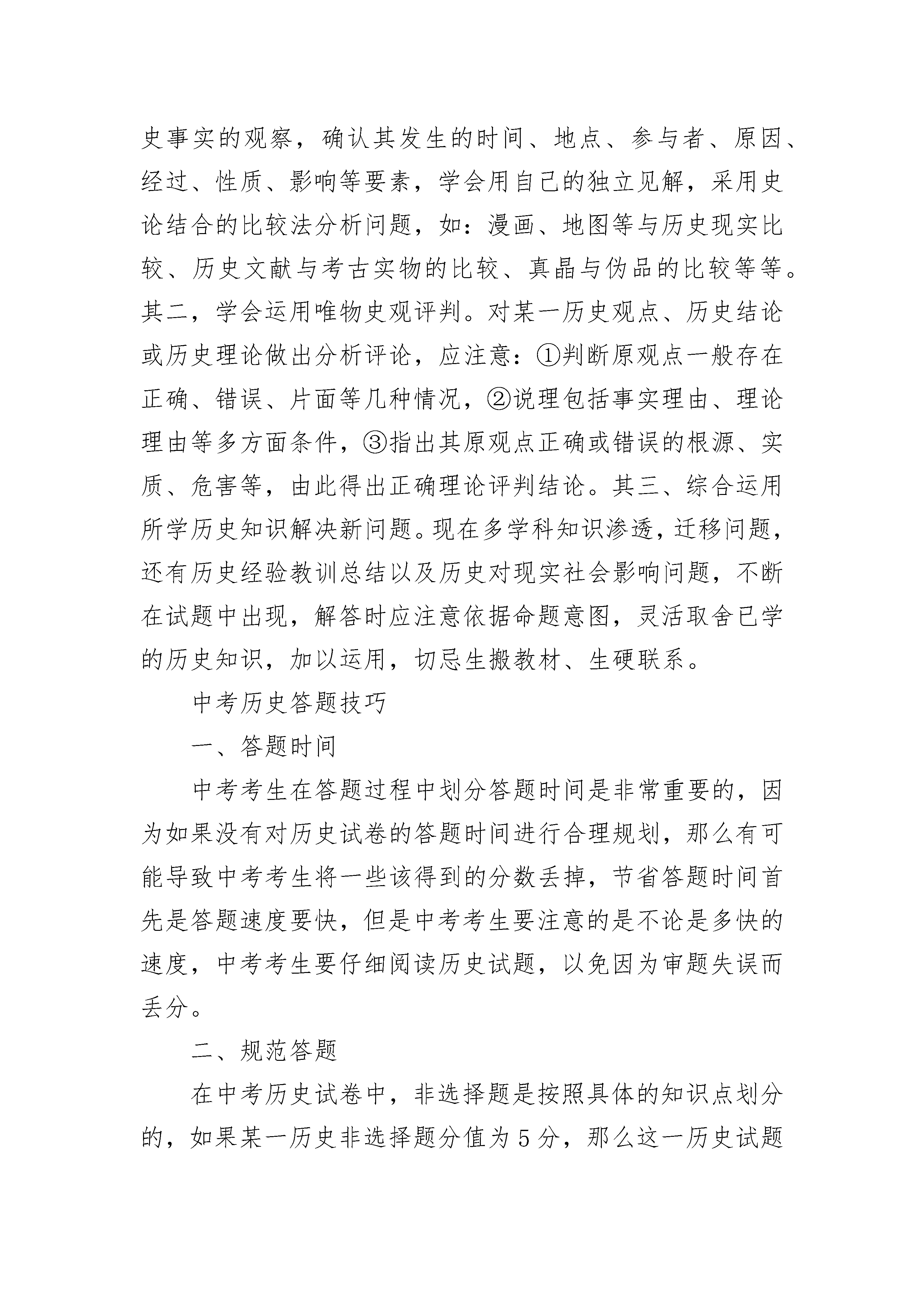 史事实的观察，确认其发生的时间、地点、参与者、原因、经过、性质、影响等要素，学会用自己的独立见解，采用史论结合的比较法分析问题，如：漫画、地图等与历史现实比较、历史文献与考古实物的比较、真晶与伪品的比较等等。其二，学会运用唯物史观评判。对某一历史观点、历史结论或历史理论做出分析评论，应注意：①判断原观点一般存在正确、错误、片面等几种情况，②说理包括事实理由、理论理由等多方面条件，③指出其原观点正确或错误的根源、实质、危害等，由此得出正确理论评判结论。其三、综合运用所学历史知识解决新问题。现在多学科知识渗透，迁移问题，还有历史经验教训总结以及历史对现实社会影响问题，不断在试题中出现，解答时应注意依据命题意图，灵活取舍已学的历史知识，加以运用，切忌生搬教材、生硬联系。

中考历史答题技巧

一、答题时间

中考考生在答题过程中划分答题时间是非常重要的，因为如果没有对历史试卷的答题时间进行合理规划，那么有可能导致中考考生将一些该得到的分数丢掉，节省答题时间首先是答题速度要快，但是中考考生要注意的是不论是多快的速度，中考考生要仔细阅读历史试题，以免因为审题失误而丢分。

二、规范答题

在中考历史试卷中，非选择题是按照具体的知识点划分的，如果某一历史非选择题分值为5分，那么这一历史试题